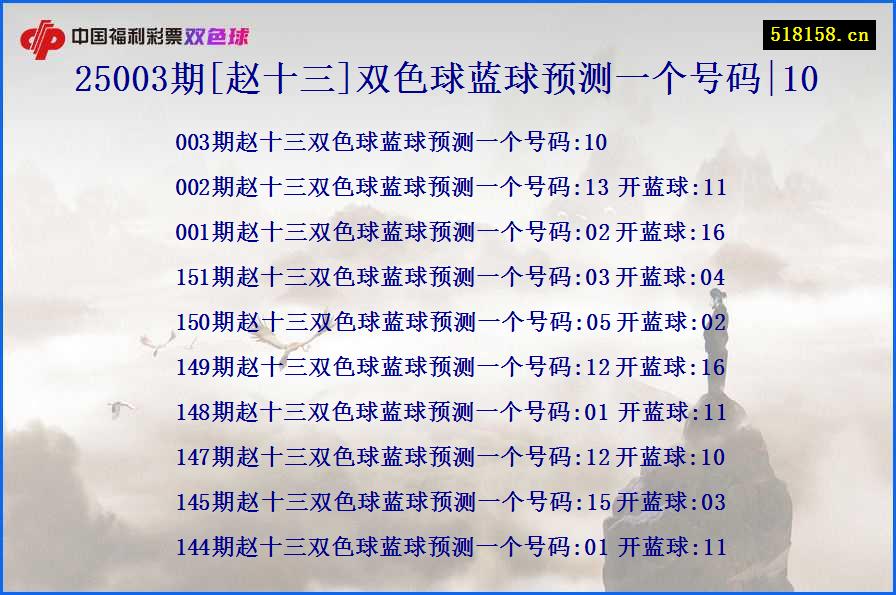 中国福利彩票双色球

518158.cn

25003期[赵十三]双色球蓝球预测一个号码|10

003期赵十三双色球蓝球预测一个号码:10

002期赵十三双色球蓝球预测一个号码:13 开蓝球:11

001期赵十三双色球蓝球预测一个号码:02 开蓝球:16

151期赵十三双色球蓝球预测一个号码:03 开蓝球:04

150期赵十三双色球蓝球预测一个号码:05 开蓝球:02

149期赵十三双色球蓝球预测一个号码:12 开蓝球:16

148期赵十三双色球蓝球预测一个号码:01 开蓝球:11

147期赵十三双色球蓝球预测一个号码:12 开蓝球:10

145期赵十三双色球蓝球预测一个号码:15 开蓝球:03

144期赵十三双色球蓝球预测一个号码:01 开蓝球:11